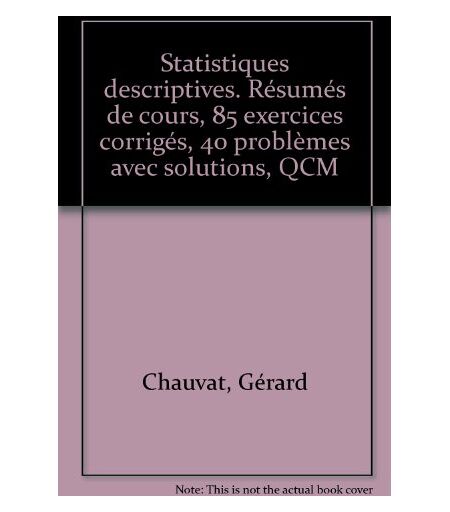 Statistiques descriptives. Résumés de cours, 85 exercices corrigés, 40 problèmes avec solutions, QCM

Chauvat, Gérard

Note: This is not the actual book cover